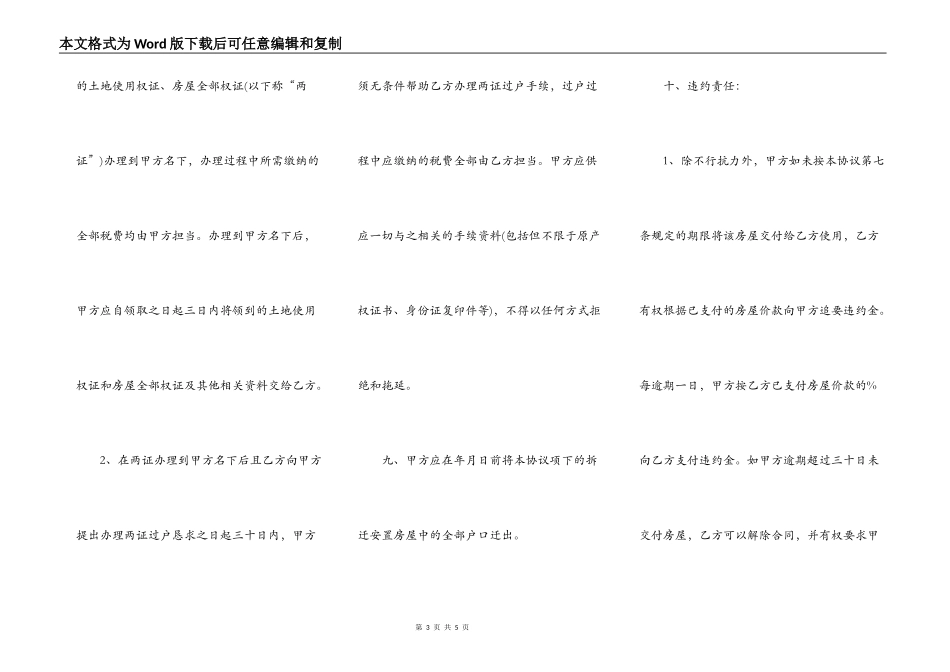 本文格式为Word版下载后可任意编辑和复制

的土地使用权证、房屋全部权证(以下称“两证”)办理到甲方名下，办理过程中所需缴纳的全部税费均由甲方担当。办理到甲方名下后，甲方应自领取之日起三日内将领到的土地使用权证和房屋全部权证及其他相关资料交给乙方。

2、在两证办理到甲方名下后且乙方向甲方提出办理两证过户恳求之日起三十日内，甲方须无条件帮助乙方办理两证过户手续，过户过程中应缴纳的税费全部由乙方担当。甲方应供应一切与之相关的手续资料(包括但不限于原产权证书、身份证复印件等)，不得以任何方式拒绝和拖延。

九、甲方应在年月日前将本协议项下的拆迁安置房屋中的全部户口迁出。

十、违约责任：

1、除不行抗力外，甲方如未按本协议第七条规定的期限将该房屋交付给乙方使用，乙方有权根据已支付的房屋价款向甲方追要违约金。每逾期一日，甲方按乙方已支付房屋价款的%向乙方支付违约金。如甲方逾期超过三十日未交付房屋，乙方可以解除合同，并有权要求甲

第 3 页 共 5 页